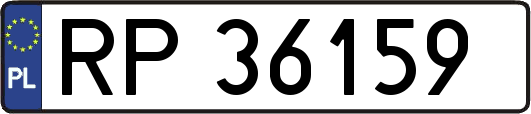 PL
RP 36159